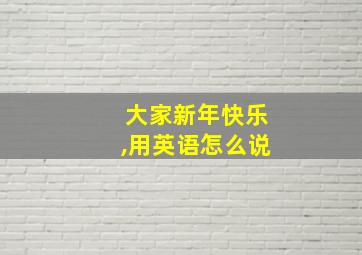 大家新年快乐,用英语怎么说